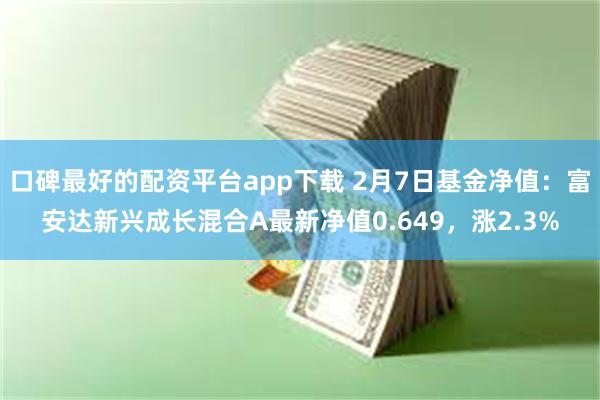 口碑最好的配资平台app下载 2月7日基金净值：富安达新兴成长混合A最新净值0.649，涨2.3%